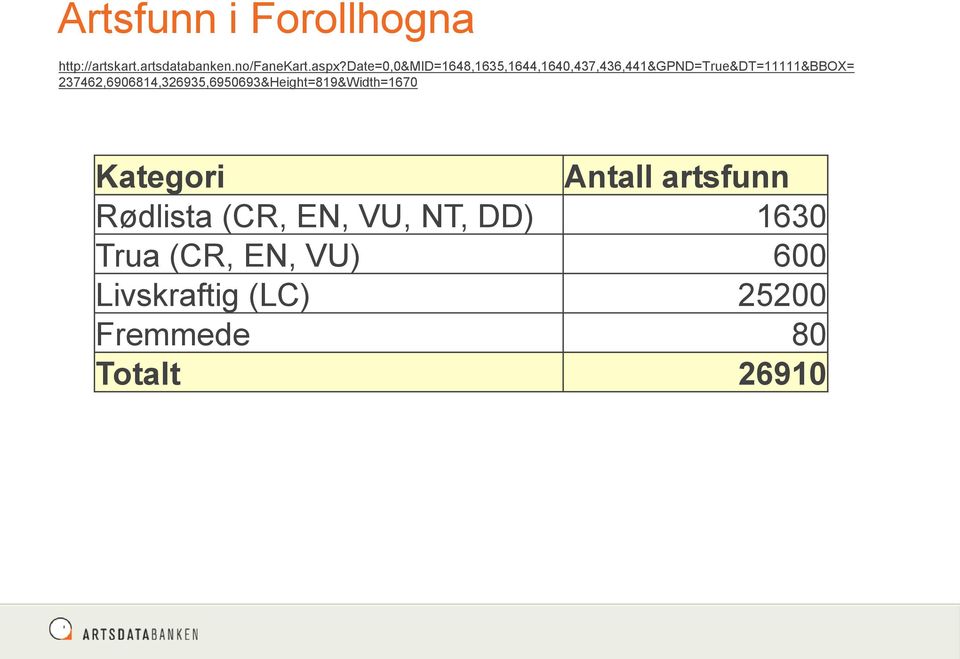 Artsfunn i Forollhogna

http://artskart.artsdatabanken.no/FaneKart.aspx?Date=0,0&MID=1648,1635,1644,1640,437,436,441&GPND=True&DT=11111&BBOX=237462,6906814,326935,6950693&Height=819&Width=1670

| Kategori | Antall artsfunn |
|---|---|
| Rødlista (CR, EN, VU, NT, DD) | 1630 |
| Trua (CR, EN, VU) | 600 |
| Livskraftig (LC) | 25200 |
| Fremmede | 80 |
| Totalt | 26910 |

ARTSDATABANKEN